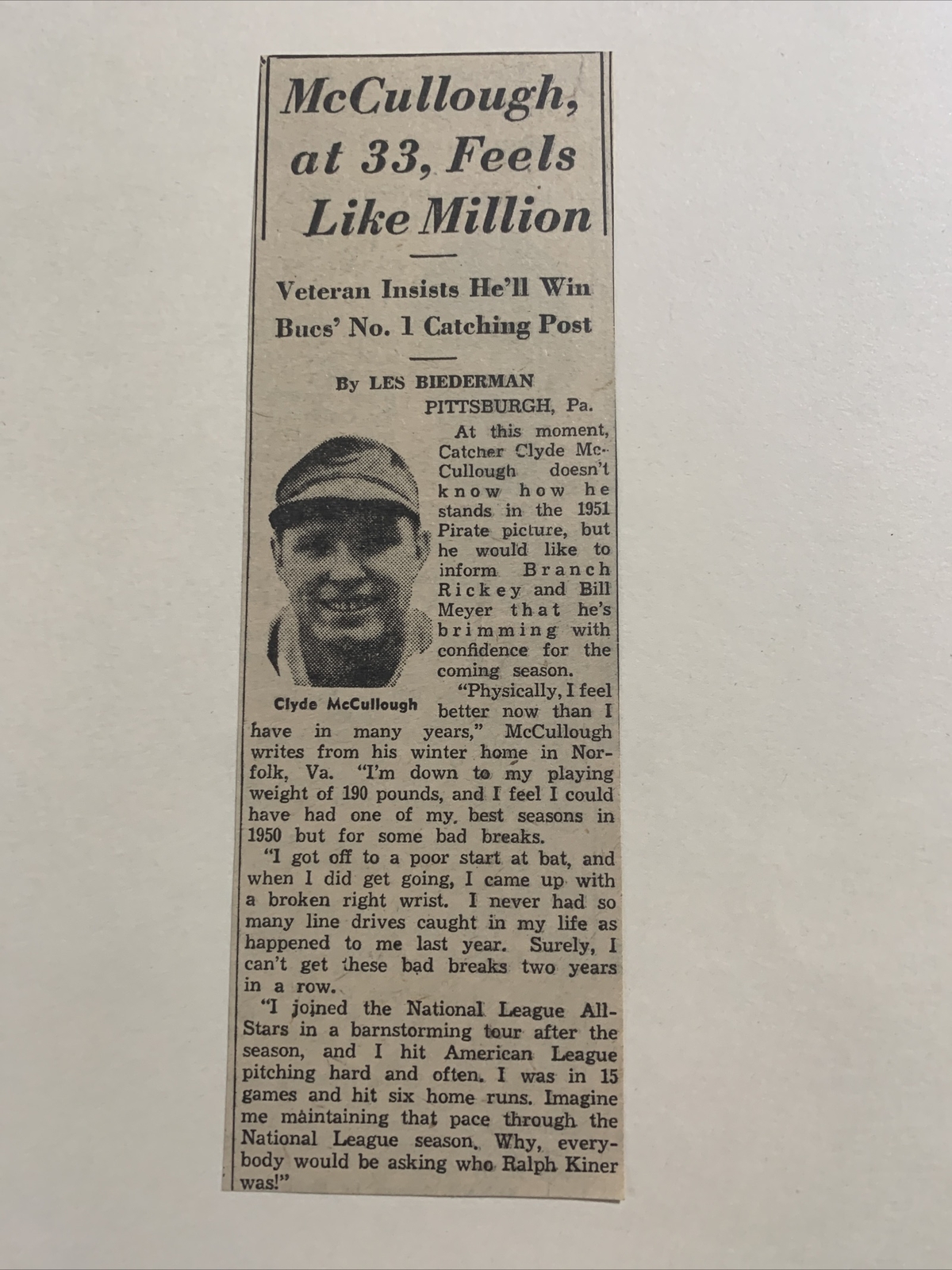 McCullough, at 33, Feels Like Million

Veteran Insists He'll Win Bucs' No. 1 Catching Post

By LES BIEDERMAN

PITTSBURGH, Pa.

At this moment, Catcher Clyde McCullough doesn't know how he stands in the 1951 Pirate picture, but he would like to inform Branch Rickey and Bill Meyer that he's brimming with confidence for the coming season.

Clyde McCullough

"Physically, I feel better now than I have in many years," McCullough writes from his winter home in Norfolk, Va. "I'm down to my playing weight of 190 pounds, and I feel I could have had one of my best seasons in 1950 but for some bad breaks.

"I got off to a poor start at bat, and when I did get going, I came up with a broken right wrist. I never had so many line drives caught in my life as happened to me last year. Surely, I can't get these bad breaks two years in a row.

"I joined the National League All-Stars in a barnstorming tour after the season, and I hit American League pitching hard and often. I was in 15 games and hit six home runs. Imagine me maintaining that pace through the National League season. Why, everybody would be asking who Ralph Kiner was!"